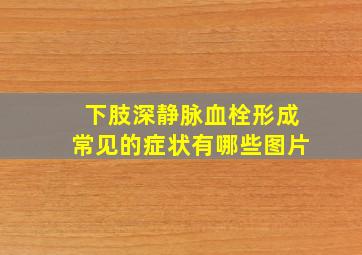 下肢深静脉血栓形成
常见的症状有哪些图片